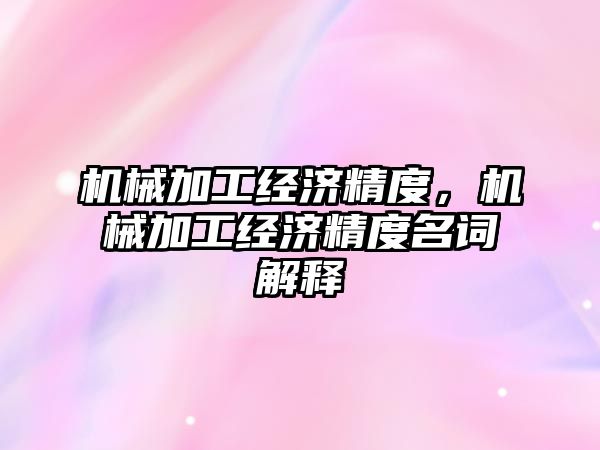 机械加工经济精度，机械加工经济精度名词解释